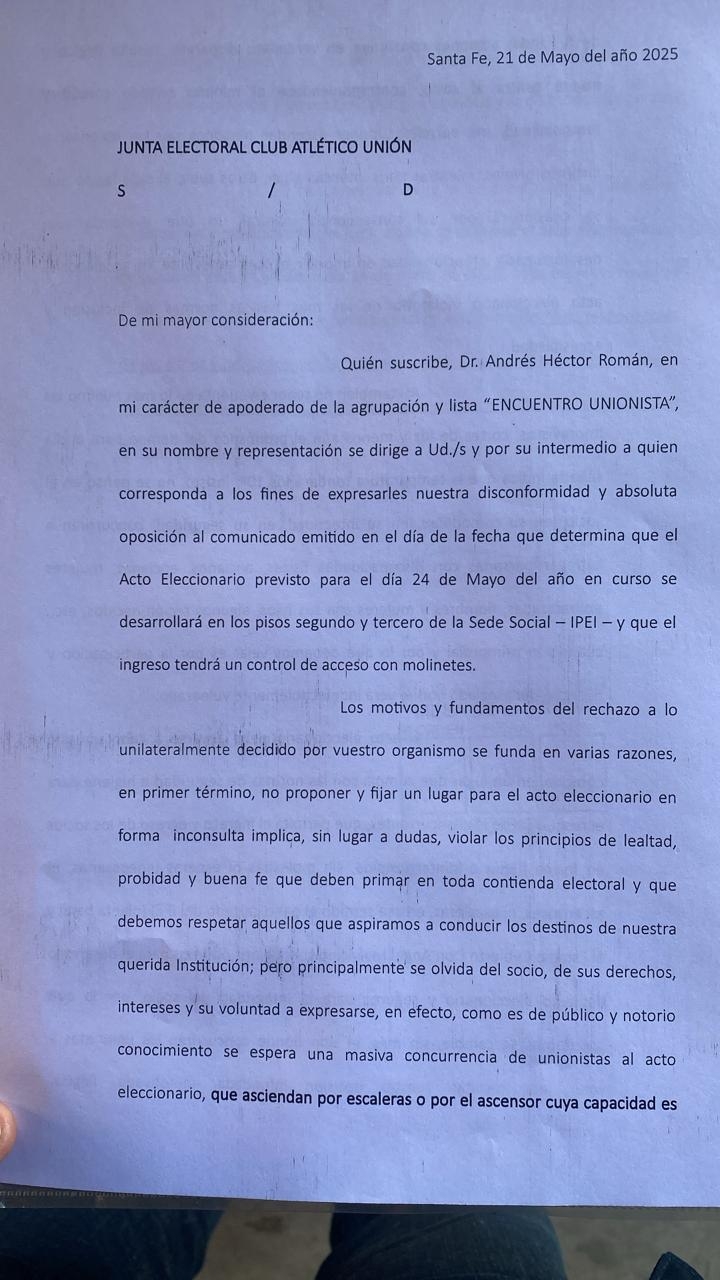 Santa Fe, 21 de Mayo del año 2025

JUNTA ELECTORAL CLUB ATLÉTICO UNIÓN

S / D

De mi mayor consideración:

Quién suscribe, Dr. Andrés Héctor Román, en mi carácter de apoderado de la agrupación y lista "ENCUENTRO UNIONISTA", en su nombre y representación se dirige a Ud./s y por su intermedio a quien corresponda a los fines de expresarles nuestra disconformidad y absoluta oposición al comunicado emitido en el día de la fecha que determina que el Acto Eleccionario previsto para el día 24 de Mayo del año en curso se desarrollará en los pisos segundo y tercero de la Sede Social – IPEI – y que el ingreso tendrá un control de acceso con molinetes.

Los motivos y fundamentos del rechazo a lo unilateralmente decidido por vuestro organismo se funda en varias razones, en primer término, no proponer y fijar un lugar para el acto eleccionario en forma inconsulta implica, sin lugar a dudas, violar los principios de lealtad, probidad y buena fe que deben primar en toda contienda electoral y que debemos respetar aquellos que aspiramos a conducir los destinos de nuestra querida Institución; pero principalmente se olvida del socio, de sus derechos, intereses y su voluntad a expresarse, en efecto, como es de público y notorio conocimiento se espera una masiva concurrencia de unionistas al acto eleccionario, que asciendan por escaleras o por el ascensor cuya capacidad es